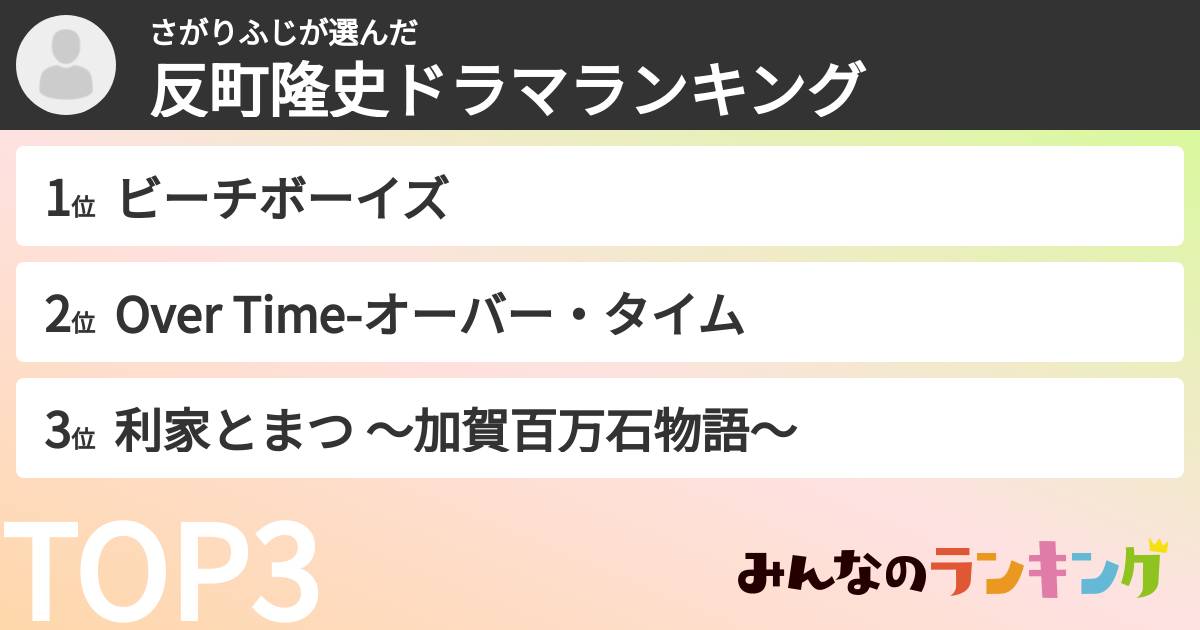 さがりふじが選んだ
反町隆史ドラマランキング

1位 ビーチボーイズ

2位 Over Time-オーバー・タイム

3位 利家とまつ 〜加賀百万石物語〜

TOP3

みんなのランキング